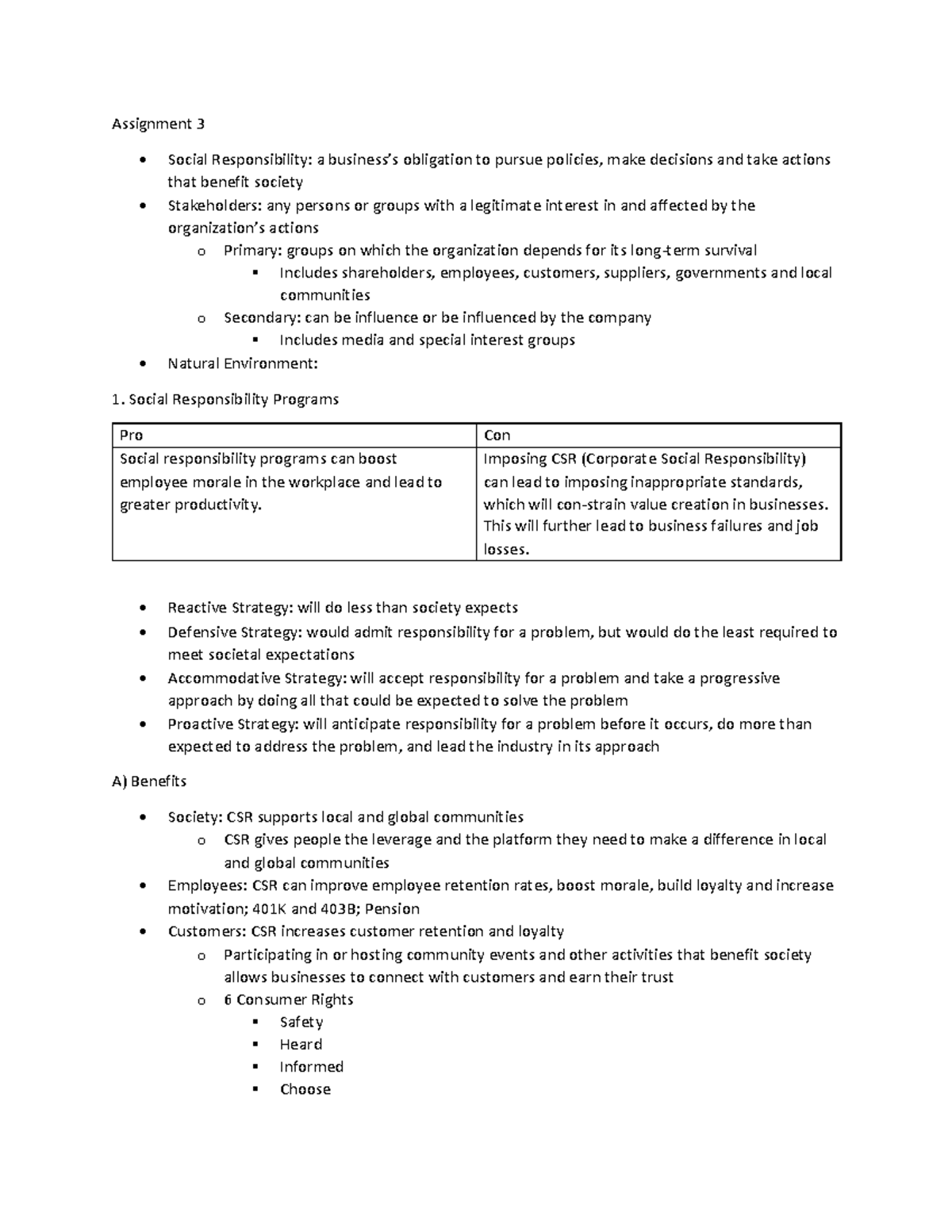 Assignment 3

• Social Responsibility: a business's obligation to pursue policies, make decisions and take actions that benefit society
• Stakeholders: any persons or groups with a legitimate interest in and affected by the organization's actions
o Primary: groups on which the organization depends for its long-term survival
▪ Includes shareholders, employees, customers, suppliers, governments and local communities
o Secondary: can be influence or be influenced by the company
▪ Includes media and special interest groups
• Natural Environment:

1. Social Responsibility Programs

| Pro | Con |
|---|---|
| Social responsibility programs can boost employee morale in the workplace and lead to greater productivity. | Imposing CSR (Corporate Social Responsibility) can lead to imposing inappropriate standards, which will con-strain value creation in businesses. This will further lead to business failures and job losses. |

• Reactive Strategy: will do less than society expects
• Defensive Strategy: would admit responsibility for a problem, but would do the least required to meet societal expectations
• Accommodative Strategy: will accept responsibility for a problem and take a progressive approach by doing all that could be expected to solve the problem
• Proactive Strategy: will anticipate responsibility for a problem before it occurs, do more than expected to address the problem, and lead the industry in its approach

A) Benefits

• Society: CSR supports local and global communities
o CSR gives people the leverage and the platform they need to make a difference in local and global communities
• Employees: CSR can improve employee retention rates, boost morale, build loyalty and increase motivation; 401K and 403B; Pension
• Customers: CSR increases customer retention and loyalty
o Participating in or hosting community events and other activities that benefit society allows businesses to connect with customers and earn their trust
o 6 Consumer Rights
▪ Safety
▪ Heard
▪ Informed
▪ Choose